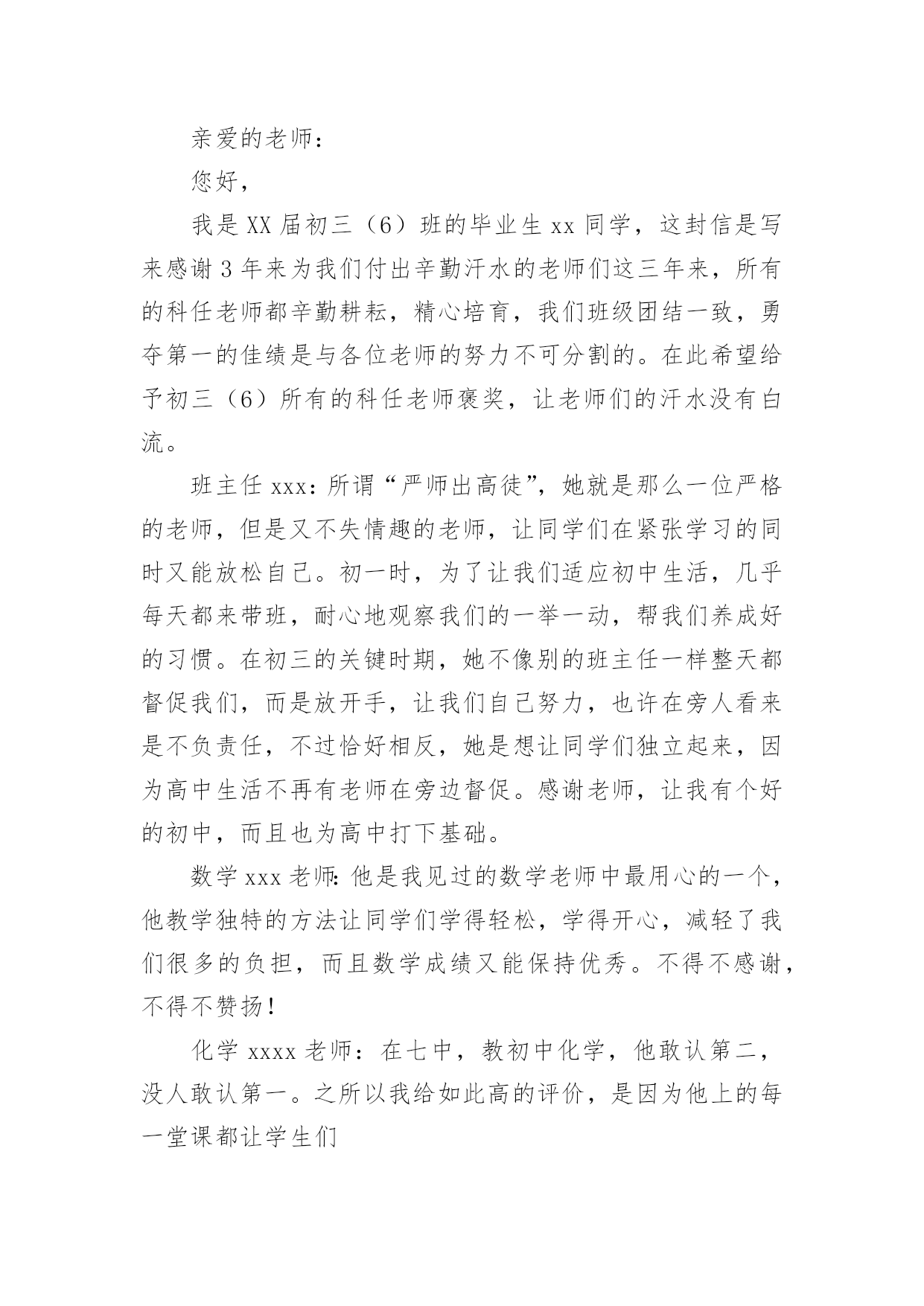 亲爱的老师：

您好，

我是XX届初三（6）班的毕业生xx同学，这封信是写来感谢3年来为我们付出辛勤汗水的老师们这三年来，所有的科任老师都辛勤耕耘，精心培育，我们班级团结一致，勇夺第一的佳绩是与各位老师的努力不可分割的。在此希望给予初三（6）所有的科任老师褒奖，让老师们的汗水没有白流。

班主任xxx：所谓“严师出高徒”，她就是那么一位严格的老师，但是又不失情趣的老师，让同学们在紧张学习的同时又能放松自己。初一时，为了让我们适应初中生活，几乎每天都来带班，耐心地观察我们的一举一动，帮我们养成好的习惯。在初三的关键时期，她不像别的班主任一样整天都督促我们，而是放开手，让我们自己努力，也许在旁人看来是不负责任，不过恰好相反，她是想让同学们独立起来，因为高中生活不再有老师在旁边督促。感谢老师，让我有个好的初中，而且也为高中打下基础。

数学xxx老师：他是我见过的数学老师中最用心的一个，他教学独特的方法让同学们学得轻松，学得开心，减轻了我们很多的负担，而且数学成绩又能保持优秀。不得不感谢，不得不赞扬！

化学xxxx老师：在七中，教初中化学，他敢认第二，没人敢认第一。之所以我给如此高的评价，是因为他上的每一堂课都让学生们